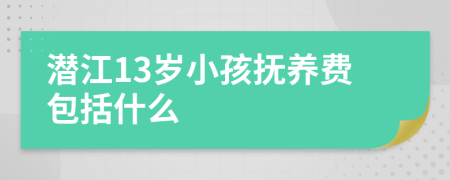 潜江13岁小孩抚养费包括什么